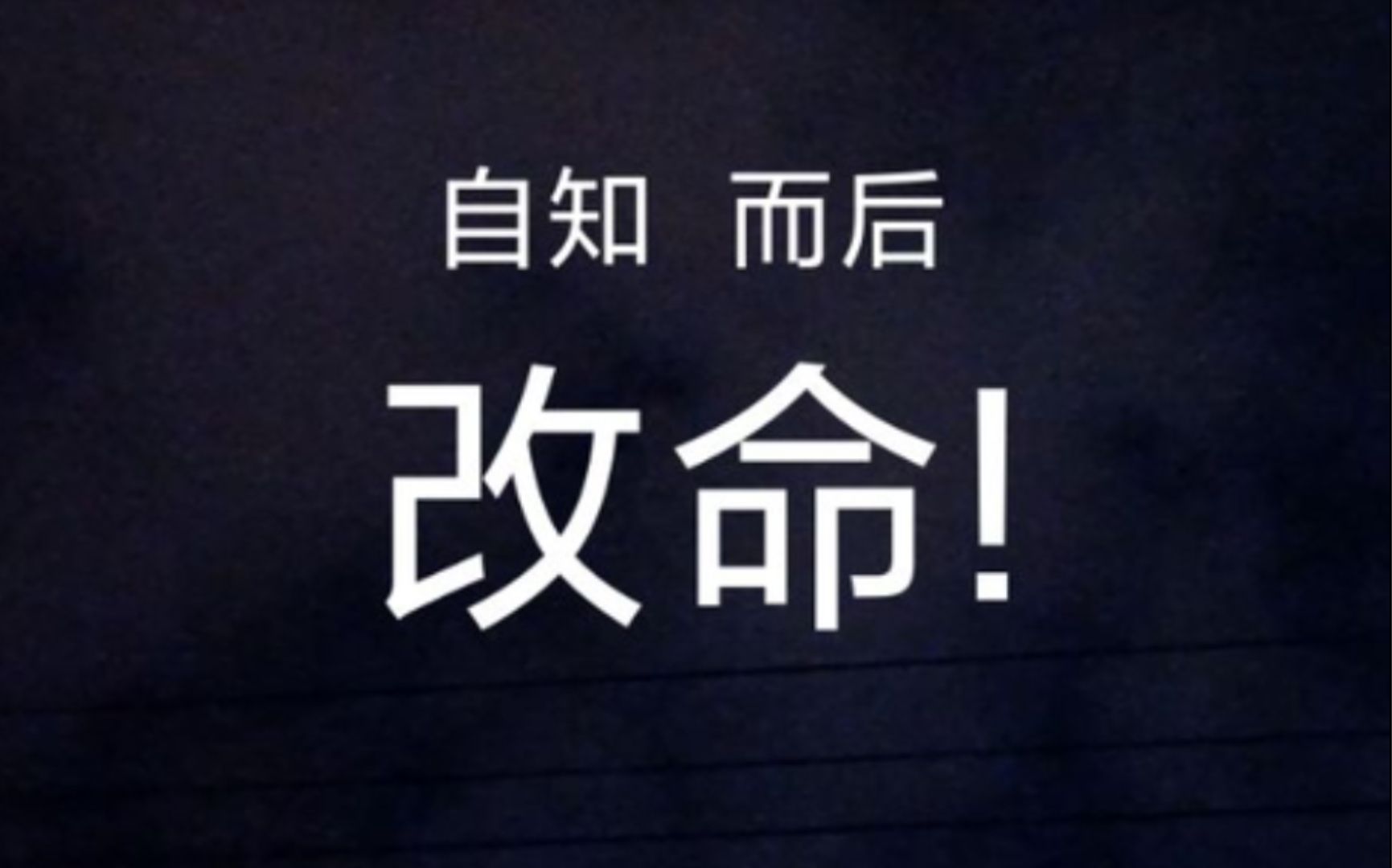 自知 而后

改命!